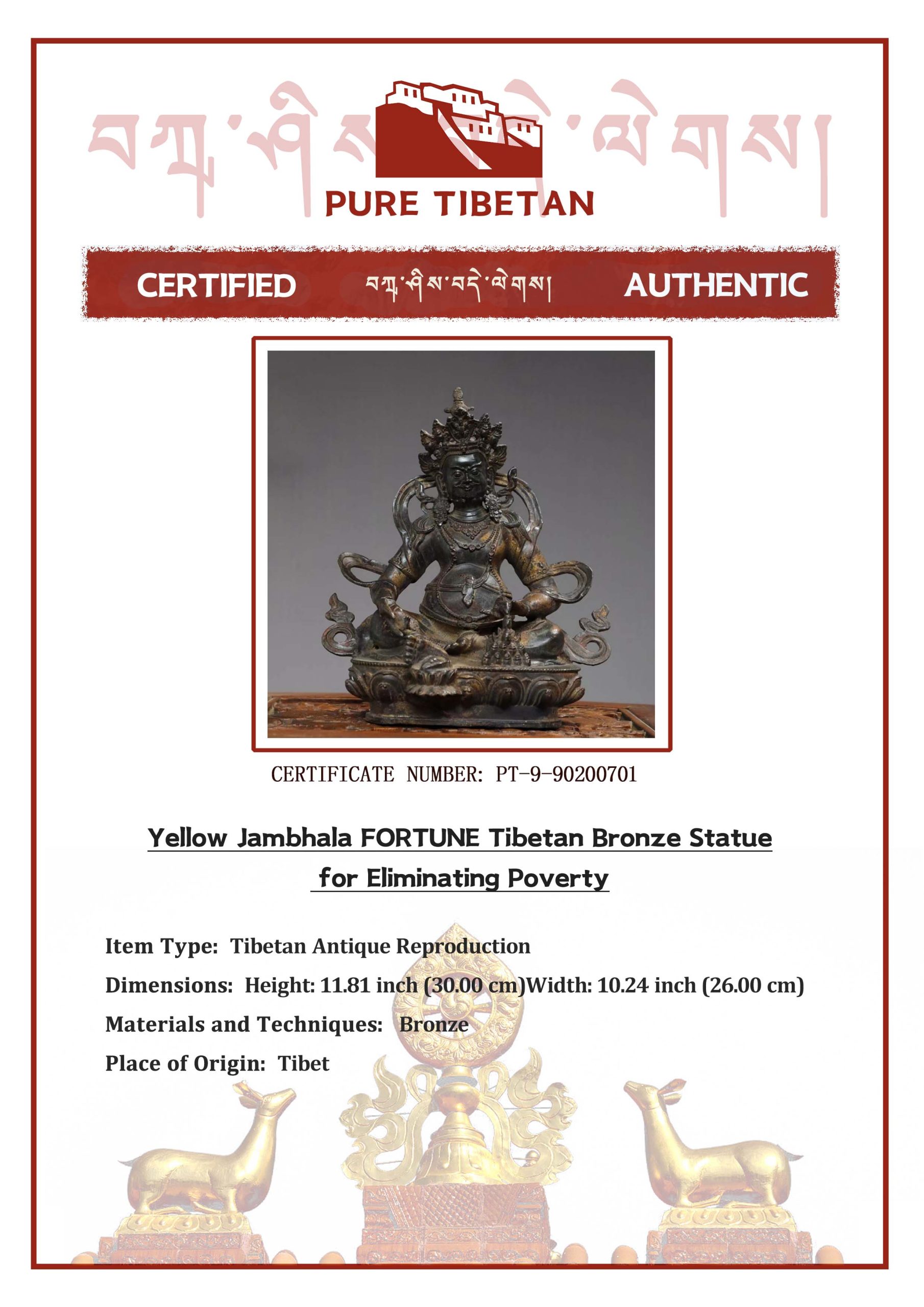 བཀྲ་ཤིས་བདེ་ལེགས།

PURE TIBETAN

CERTIFIED བཀྲ་ཤིས་བདེ་ལེགས། AUTHENTIC

CERTIFICATE NUMBER: PT-9-90200701

Yellow Jambhala FORTUNE Tibetan Bronze Statue for Eliminating Poverty

Item Type: Tibetan Antique Reproduction

Dimensions: Height: 11.81 inch (30.00 cm)Width: 10.24 inch (26.00 cm)

Materials and Techniques: Bronze

Place of Origin: Tibet